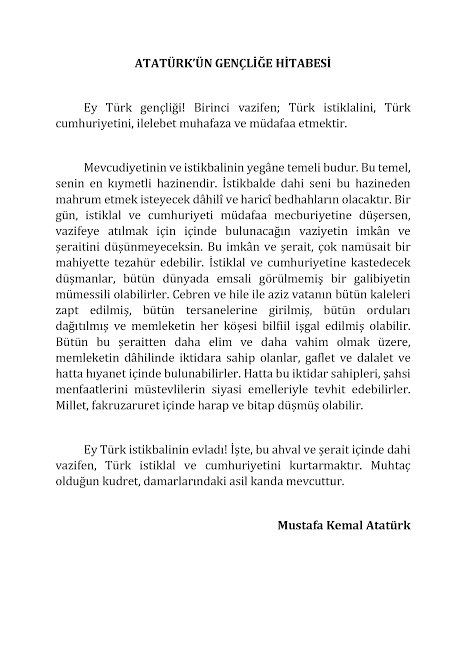 ATATÜRK'ÜN GENÇLİĞE HİTABESİ

Ey Türk gençliği! Birinci vazifen; Türk istiklalini, Türk cumhuriyetini, ilelebet muhafaza ve müdafaa etmektir.

Mevcudiyetinin ve istikbalinin yegâne temeli budur. Bu temel, senin en kıymetli hazinendir. İstikbalde dahi seni bu hazineden mahrum etmek isteyecek dâhilî ve haricî bedhahların olacaktır. Bir gün, istiklal ve cumhuriyeti müdafaa mecburiyetine düşersen, vazifeye atılmak için içinde bulunacağın vaziyetin imkân ve şeraitini düşünmeyeceksin. Bu imkân ve şerait, çok namüsait bir mahiyette tezahür edebilir. İstiklal ve cumhuriyetine kastedecek düşmanlar, bütün dünyada emsali görülmemiş bir galibiyetin mümessili olabilirler. Cebren ve hile ile aziz vatanın bütün kaleleri zapt edilmiş, bütün tersanelerine girilmiş, bütün orduları dağıtılmış ve memleketin her köşesi bilfiil işgal edilmiş olabilir. Bütün bu şeraitten daha elim ve daha vahim olmak üzere, memleketin dâhilinde iktidara sahip olanlar, gaflet ve dalalet ve hatta hıyanet içinde bulunabilirler. Hatta bu iktidar sahipleri, şahsi menfaatlerini müstevlilerin siyasi emelleriyle tevhit edebilirler. Millet, fakruzaruret içinde harap ve bitap düşmüş olabilir.

Ey Türk istikbalinin evladı! İşte, bu ahval ve şerait içinde dahi vazifen, Türk istiklal ve cumhuriyetini kurtarmaktır. Muhtaç olduğun kudret, damarlarındaki asil kanda mevcuttur.

Mustafa Kemal Atatürk